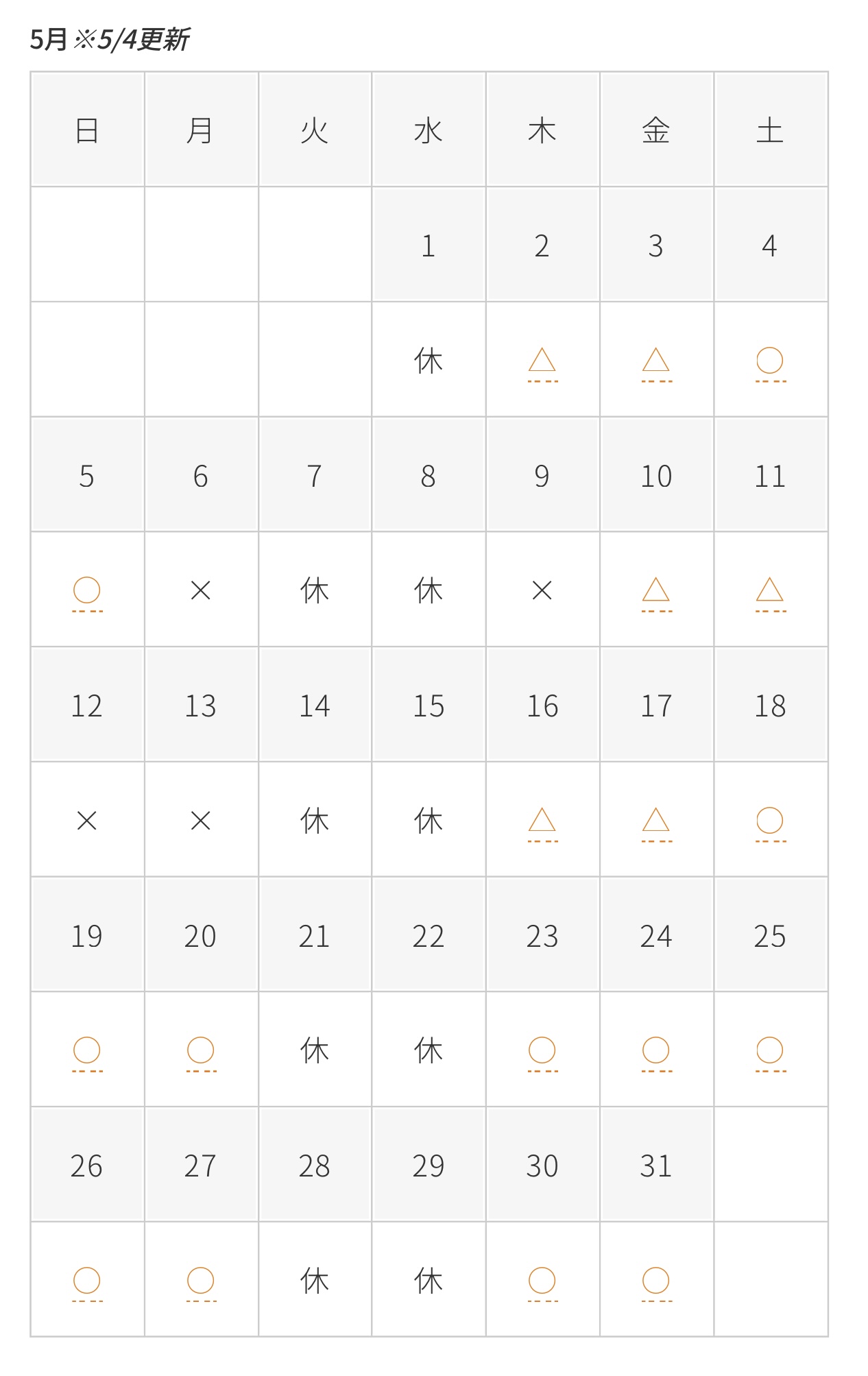 5月 ※5/4更新

| 日 | 月 | 火 | 水 | 木 | 金 | 土 |
|---|---|---|---|---|---|---|
| | | | 1 | 2 | 3 | 4 |
| | | | 休 | △ | △ | ○ |
| 5 | 6 | 7 | 8 | 9 | 10 | 11 |
| ○ | × | 休 | 休 | × | △ | △ |
| 12 | 13 | 14 | 15 | 16 | 17 | 18 |
| × | × | 休 | 休 | △ | △ | ○ |
| 19 | 20 | 21 | 22 | 23 | 24 | 25 |
| ○ | ○ | 休 | 休 | ○ | ○ | ○ |
| 26 | 27 | 28 | 29 | 30 | 31 | |
| ○ | ○ | 休 | 休 | ○ | ○ | |